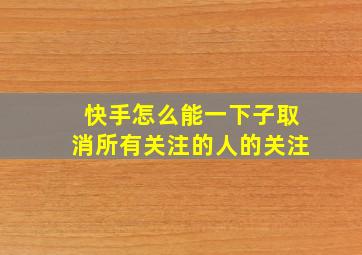 快手怎么能一下子取消所有关注的人的关注